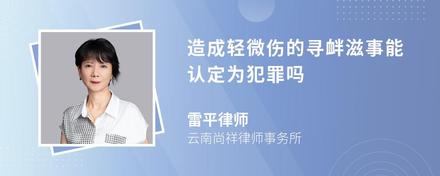 造成轻微伤的寻衅滋事能认定为犯罪吗

雷平律师
云南尚祥律师事务所